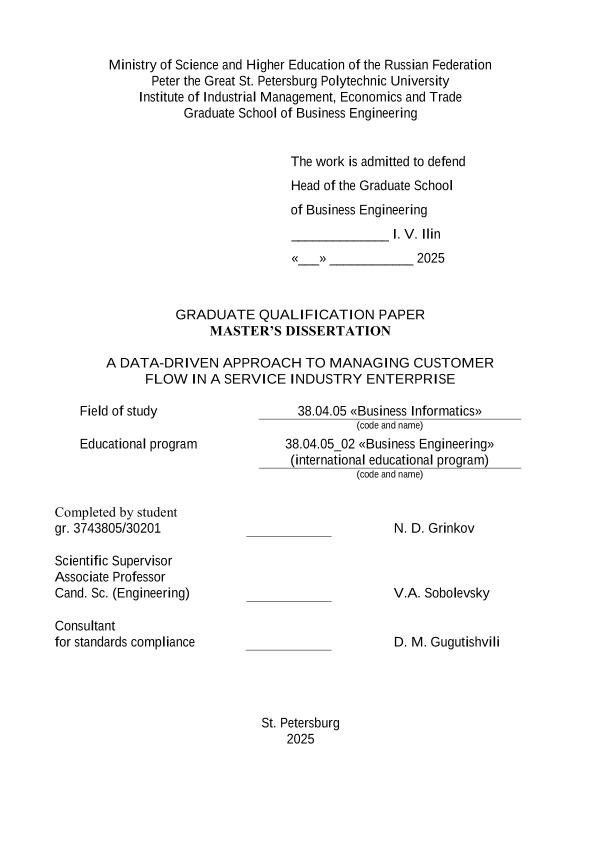 Ministry of Science and Higher Education of the Russian Federation
Peter the Great St. Petersburg Polytechnic University
Institute of Industrial Management, Economics and Trade
Graduate School of Business Engineering

The work is admitted to defend
Head of the Graduate School
of Business Engineering
_____________ I. V. Ilin
«___» ___________ 2025

GRADUATE QUALIFICATION PAPER
MASTER'S DISSERTATION

A DATA-DRIVEN APPROACH TO MANAGING CUSTOMER FLOW IN A SERVICE INDUSTRY ENTERPRISE

Field of study 38.04.05 «Business Informatics»
(code and name)

Educational program 38.04.05_02 «Business Engineering»
(international educational program)
(code and name)

Completed by student
gr. 3743805/30201 ___________ N. D. Grinkov

Scientific Supervisor
Associate Professor
Cand. Sc. (Engineering) ___________ V.A. Sobolevsky

Consultant
for standards compliance ___________ D. M. Gugutishvili

St. Petersburg
2025